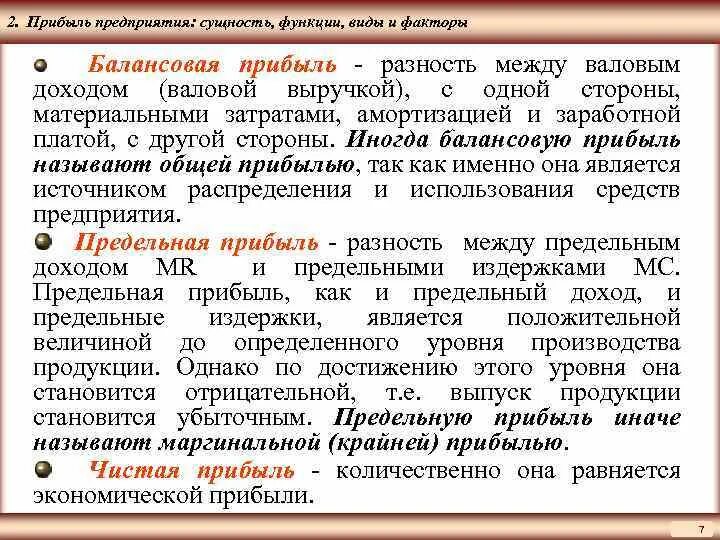 2. Прибыль предприятия: сущность, функции, виды и факторы

Балансовая прибыль - разность между валовым доходом (валовой выручкой), с одной стороны, материальными затратами, амортизацией и заработной платой, с другой стороны. Иногда балансовую прибыль называют общей прибылью, так как именно она является источником распределения и использования средств предприятия.

Предельная прибыль - разность между предельным доходом MR и предельными издержками MC. Предельная прибыль, как и предельный доход, и предельные издержки, является положительной величиной до определенного уровня производства продукции. Однако по достижению этого уровня она становится отрицательной, т.е. выпуск продукции становится убыточным. Предельную прибыль иначе называют маргинальной (крайней) прибылью.

Чистая прибыль - количественно она равняется экономической прибыли.

7